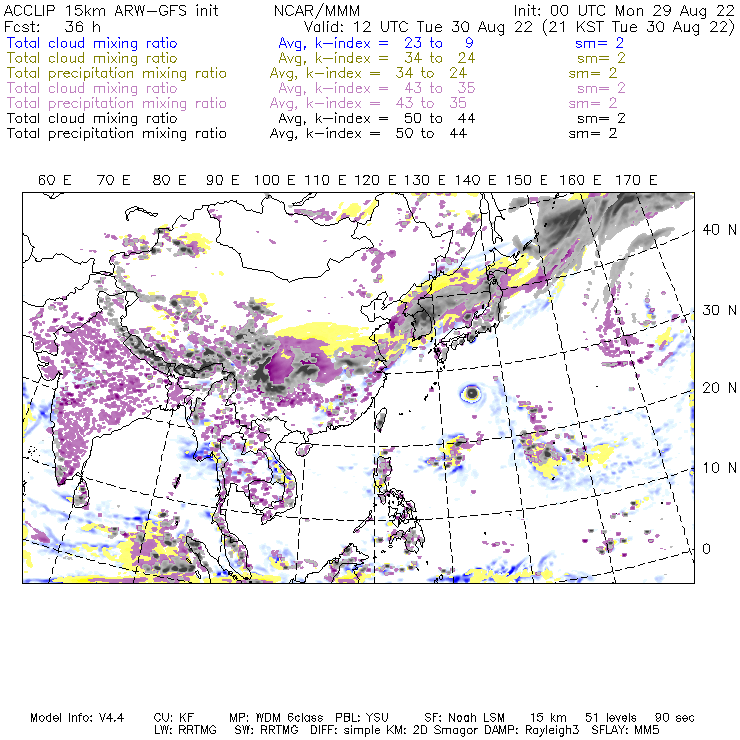 ACCLIP 15km ARW-GFS init NCAR/MMM Init: 00 UTC Mon 29 Aug 22
Fcst: 36 h Valid: 12 UTC Tue 30 Aug 22 (21 KST Tue 30 Aug 22)
Total cloud mixing ratio Avg, k-index = 23 to 9 sm= 2
Total cloud mixing ratio Avg, k-index = 34 to 24 sm= 2
Total precipitation mixing ratio Avg, k-index = 34 to 24 sm= 2
Total cloud mixing ratio Avg, k-index = 43 to 35 sm= 2
Total precipitation mixing ratio Avg, k-index = 43 to 35 sm= 2
Total cloud mixing ratio Avg, k-index = 50 to 44 sm= 2
Total precipitation mixing ratio Avg, k-index = 50 to 44 sm= 2

60 E 70 E 80 E 90 E 100 E 110 E 120 E 130 E 140 E 150 E 160 E 170 E

40 N
30 N
20 N
10 N
0

Model Info: V4.4 CU: KF MP: WDM 6class PBL: YSU SF: Noah LSM 15 km 51 levels 90 sec
LW: RRTMG SW: RRTMG DIFF: simple KM: 2D Smagor DAMP: Rayleigh3 SFLAY: MM5